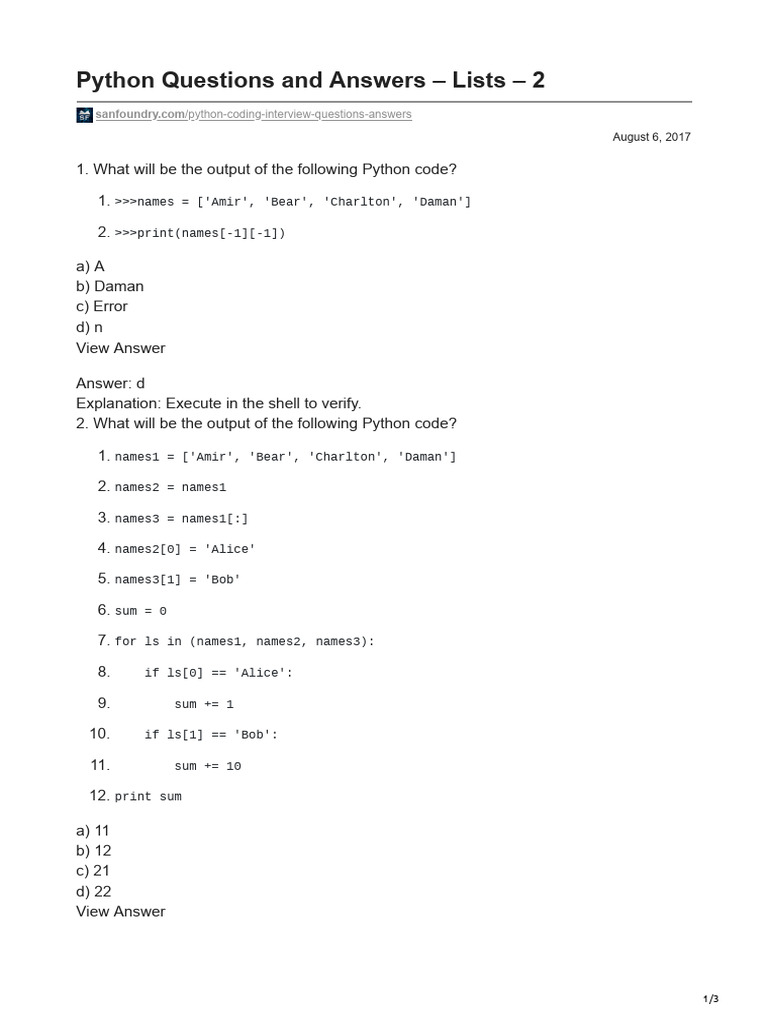 Python Questions and Answers – Lists – 2

sanfoundry.com/python-coding-interview-questions-answers

August 6, 2017

1. What will be the output of the following Python code?

1. >>>names = ['Amir', 'Bear', 'Charlton', 'Daman']
2. >>>print(names[-1][-1])

a) A
b) Daman
c) Error
d) n
View Answer

Answer: d
Explanation: Execute in the shell to verify.
2. What will be the output of the following Python code?

1. names1 = ['Amir', 'Bear', 'Charlton', 'Daman']
2. names2 = names1
3. names3 = names1[:]
4. names2[0] = 'Alice'
5. names3[1] = 'Bob'
6. sum = 0
7. for ls in (names1, names2, names3):
8.     if ls[0] == 'Alice':
9.         sum += 1
10.     if ls[1] == 'Bob':
11.         sum += 10
12. print sum

a) 11
b) 12
c) 21
d) 22
View Answer

1/3